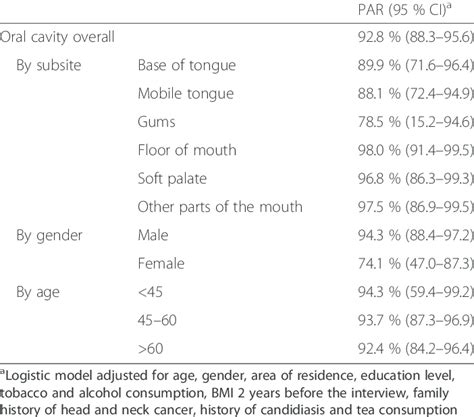 | | | PAR (95 % CI)$^a$ |
|---|---|---|
| Oral cavity overall | | 92.8 % (88.3–95.6) |
| By subsite | Base of tongue | 89.9 % (71.6–96.4) |
| | Mobile tongue | 88.1 % (72.4–94.9) |
| | Gums | 78.5 % (15.2–94.6) |
| | Floor of mouth | 98.0 % (91.4–99.5) |
| | Soft palate | 96.8 % (86.3–99.3) |
| | Other parts of the mouth | 97.5 % (86.9–99.5) |
| By gender | Male | 94.3 % (88.4–97.2) |
| | Female | 74.1 % (47.0–87.3) |
| By age | <45 | 94.3 % (59.4–99.2) |
| | 45–60 | 93.7 % (87.3–96.9) |
| | >60 | 92.4 % (84.2–96.4) |

$^a$Logistic model adjusted for age, gender, area of residence, education level, tobacco and alcohol consumption, BMI 2 years before the interview, family history of head and neck cancer, history of candidiasis and tea consumption